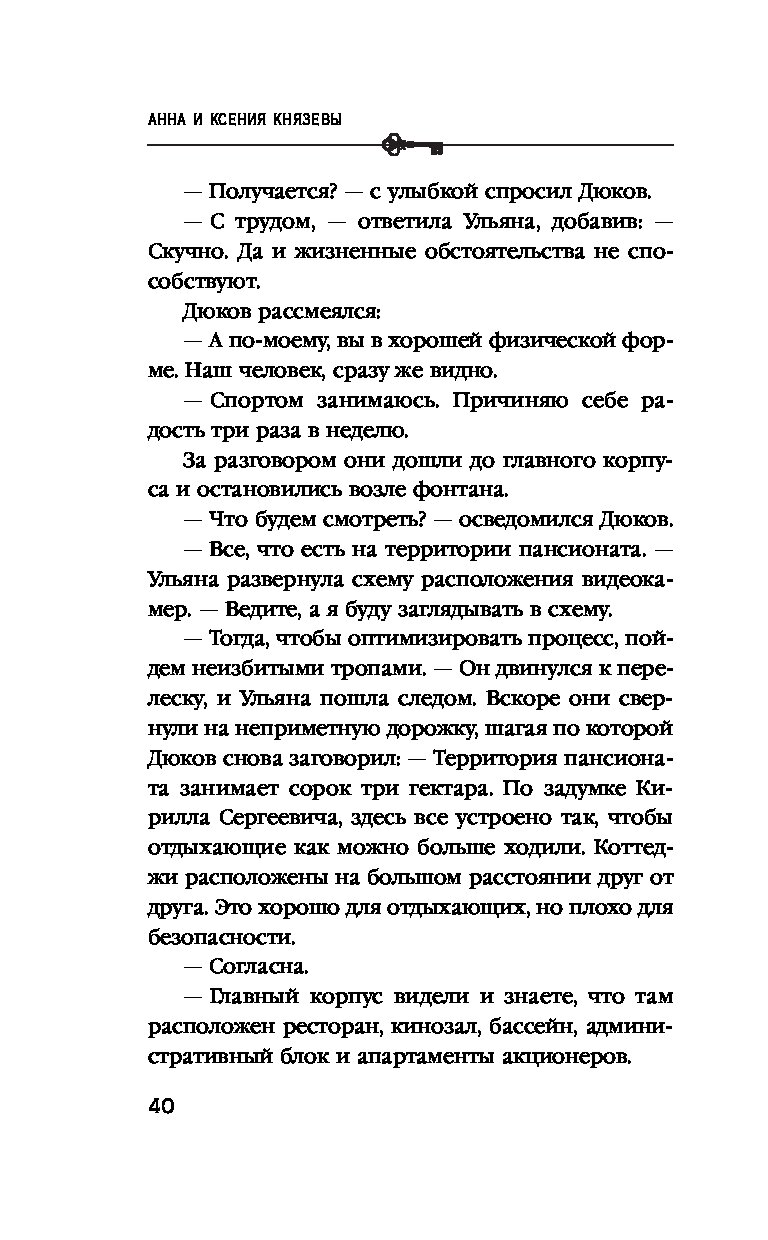 АННА И КСЕНИЯ КНЯЗЕВЫ

— Получается? — с улыбкой спросил Дюков.

— С трудом, — ответила Ульяна, добавив: — Скучно. Да и жизненные обстоятельства не способствуют.

Дюков рассмеялся:

— А по-моему, вы в хорошей физической форме. Наш человек, сразу же видно.

— Спортом занимаюсь. Причиняю себе радость три раза в неделю.

За разговором они дошли до главного корпуса и остановились возле фонтана.

— Что будем смотреть? — осведомился Дюков.

— Все, что есть на территории пансионата. — Ульяна развернула схему расположения видеокамер. — Ведите, а я буду заглядывать в схему.

— Тогда, чтобы оптимизировать процесс, пойдем неизбитыми тропами. — Он двинулся к перелеску, и Ульяна пошла следом. Вскоре они свернули на неприметную дорожку, шагая по которой Дюков снова заговорил: — Территория пансионата занимает сорок три гектара. По задумке Кирилла Сергеевича, здесь все устроено так, чтобы отдыхающие как можно больше ходили. Коттеджи расположены на большом расстоянии друг от друга. Это хорошо для отдыхающих, но плохо для безопасности.

— Согласна.

— Главный корпус видели и знаете, что там расположен ресторан, кинозал, бассейн, административный блок и апартаменты акционеров.

40